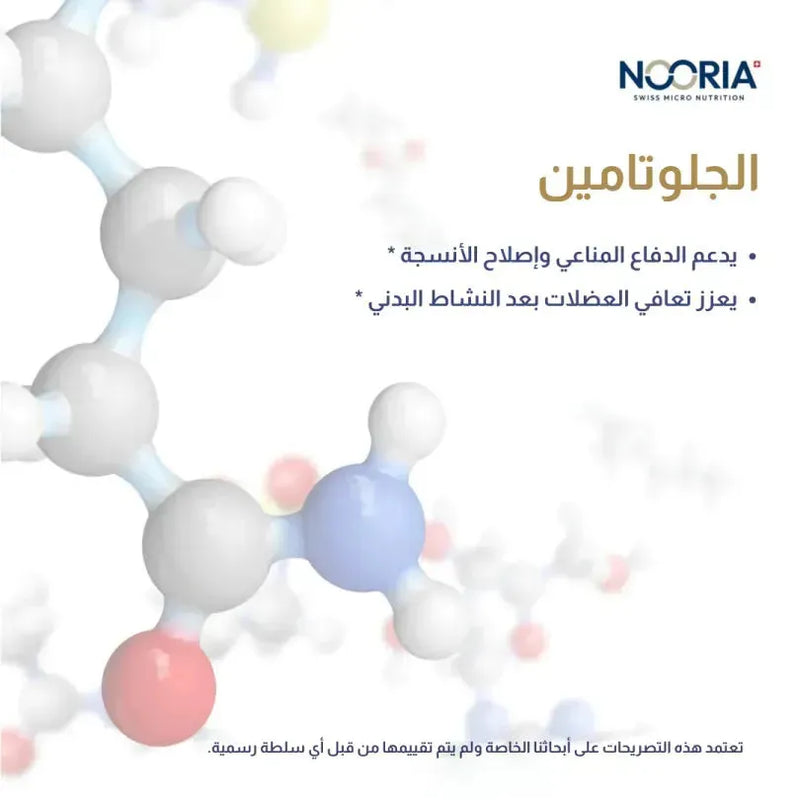 NOORIA
SWISS MICRO NUTRITION

الجلوتامين

• يدعم الدفاع المناعي وإصلاح الأنسجة *
• يعزز تعافي العضلات بعد النشاط البدني *

تعتمد هذه التصريحات على أبحاثنا الخاصة ولم يتم تقييمها من قبل أي سلطة رسمية.